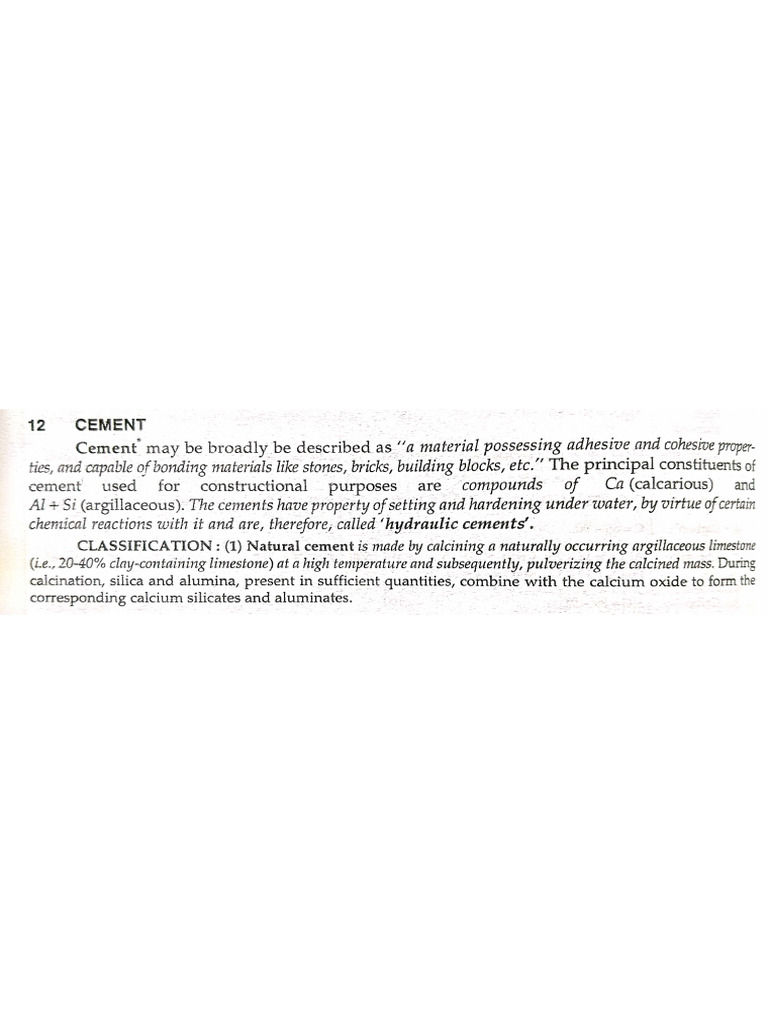 12 CEMENT

Cement* may be broadly be described as "a material possessing adhesive and cohesive properties, and capable of bonding materials like stones, bricks, building blocks, etc." The principal constituents of cement used for constructional purposes are compounds of Ca (calcarious) and Al + Si (argillaceous). The cements have property of setting and hardening under water, by virtue of certain chemical reactions with it and are, therefore, called 'hydraulic cements'.

CLASSIFICATION : (1) Natural cement is made by calcining a naturally occurring argillaceous limestone (i.e., 20-40% clay-containing limestone) at a high temperature and subsequently, pulverizing the calcined mass. During calcination, silica and alumina, present in sufficient quantities, combine with the calcium oxide to form the corresponding calcium silicates and aluminates.